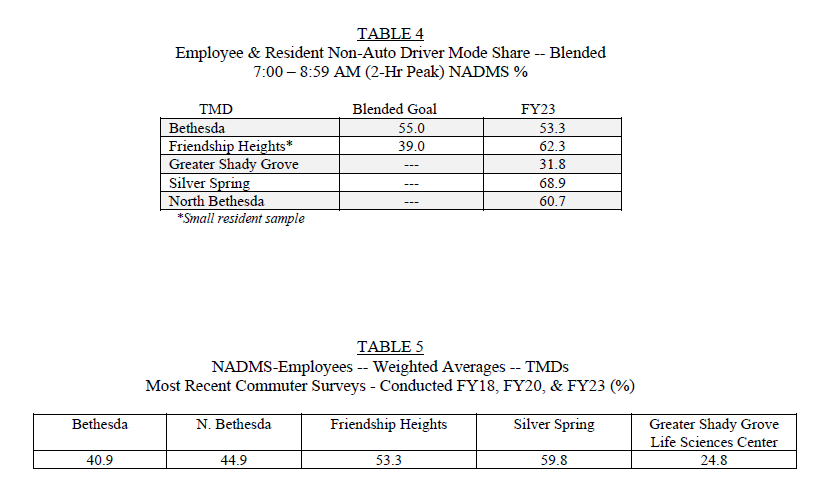 TABLE 4
Employee & Resident Non-Auto Driver Mode Share -- Blended
7:00 – 8:59 AM (2-Hr Peak) NADMS %

| TMD | Blended Goal | FY23 |
|---|---|---|
| Bethesda | 55.0 | 53.3 |
| Friendship Heights* | 39.0 | 62.3 |
| Greater Shady Grove | --- | 31.8 |
| Silver Spring | --- | 68.9 |
| North Bethesda | --- | 60.7 |

*Small resident sample

TABLE 5
NADMS-Employees -- Weighted Averages -- TMDs
Most Recent Commuter Surveys - Conducted FY18, FY20, & FY23 (%)

| Bethesda | N. Bethesda | Friendship Heights | Silver Spring | Greater Shady Grove Life Sciences Center |
|---|---|---|---|---|
| 40.9 | 44.9 | 53.3 | 59.8 | 24.8 |